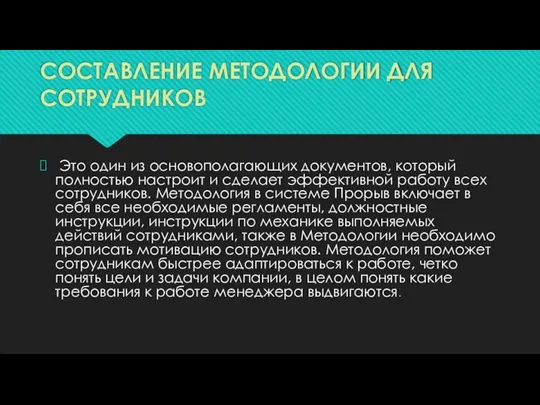 СОСТАВЛЕНИЕ МЕТОДОЛОГИИ ДЛЯ СОТРУДНИКОВ

Это один из основополагающих документов, который полностью настроит и сделает эффективной работу всех сотрудников. Методология в системе Прорыв включает в себя все необходимые регламенты, должностные инструкции, инструкции по механике выполняемых действий сотрудниками, также в Методологии необходимо прописать мотивацию сотрудников. Методология поможет сотрудникам быстрее адаптироваться к работе, четко понять цели и задачи компании, в целом понять какие требования к работе менеджера выдвигаются.